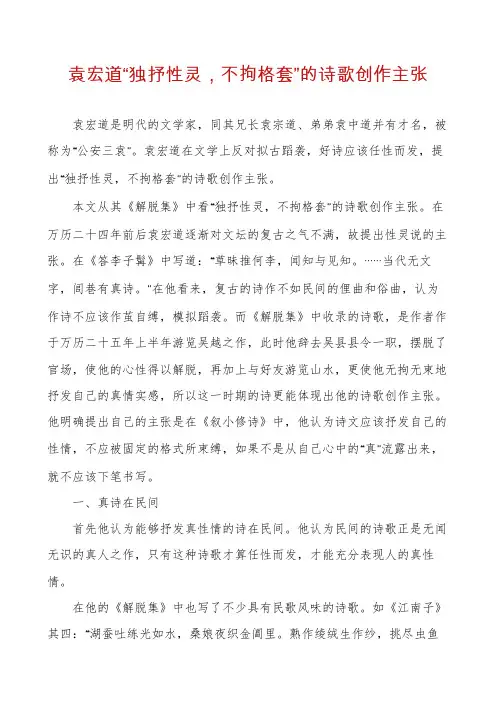 袁宏道“独抒性灵，不拘格套”的诗歌创作主张

袁宏道是明代的文学家，同其兄长袁宗道、弟弟袁中道并有才名，被称为“公安三袁”。袁宏道在文学上反对拟古蹈袭，好诗应该任性而发，提出“独抒性灵，不拘格套”的诗歌创作主张。

本文从其《解脱集》中看“独抒性灵，不拘格套”的诗歌创作主张。在万历二十四年前后袁宏道逐渐对文坛的复古之气不满，故提出性灵说的主张。在《答李子髯》中写道：“草昧推何李，闻知与见知。……当代无文字，闾巷有真诗。”在他看来，复古的诗作不如民间的俚曲和俗曲，认为作诗不应该作茧自缚，模拟蹈袭。而《解脱集》中收录的诗歌，是作者作于万历二十五年上半年游览吴越之作，此时他辞去吴县县令一职，摆脱了官场，使他的心性得以解脱，再加上与好友游览山水，更使他无拘无束地抒发自己的真情实感，所以这一时期的诗更能体现出他的诗歌创作主张。他明确提出自己的主张是在《叙小修诗》中，他认为诗文应该抒发自己的性情，不应被固定的格式所束缚，如果不是从自己心中的“真”流露出来，就不应该下笔书写。

一、真诗在民间

首先他认为能够抒发真性情的诗在民间。他认为民间的诗歌正是无闻无识的真人之作，只有这种诗歌才算任性而发，才能充分表现人的真性情。

在他的《解脱集》中也写了不少具有民歌风味的诗歌。如《江南子》其四：“湖蚕吐练光如水，桑娘夜织金阊里。熟作绫绒生作纱，挑尽虫鱼